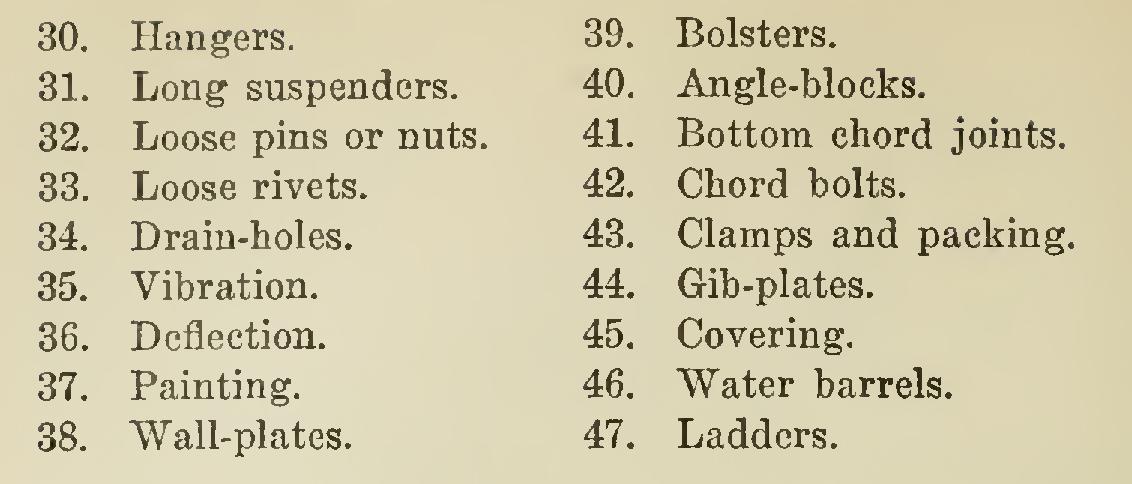 30. Hangers.
31. Long suspenders.
32. Loose pins or nuts.
33. Loose rivets.
34. Drain-holes.
35. Vibration.
36. Deflection.
37. Painting.
38. Wall-plates.

39. Bolsters.
40. Angle-blocks.
41. Bottom chord joints.
42. Chord bolts.
43. Clamps and packing.
44. Gib-plates.
45. Covering.
46. Water barrels.
47. Ladders.